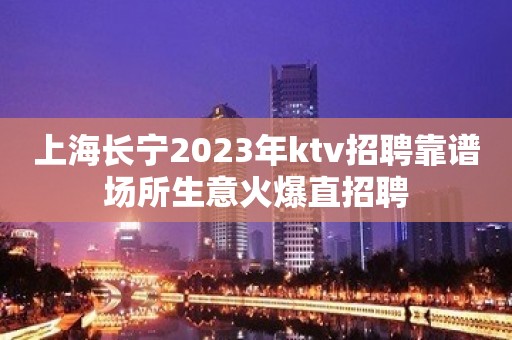 上海长宁2023年ktv招聘靠谱场所生意火爆直招聘